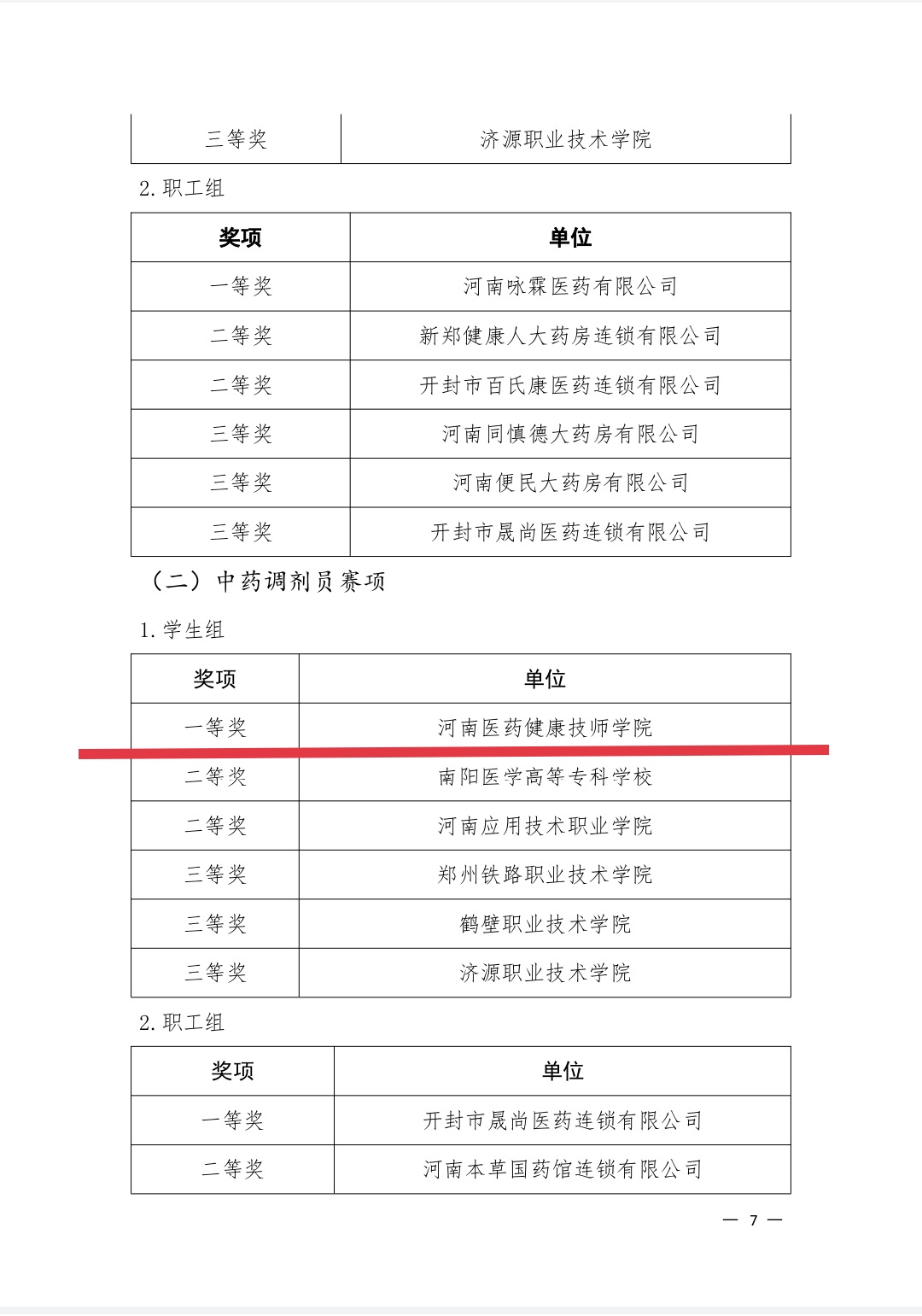 | 三等奖 | 济源职业技术学院 |
|---|---|

2. 职工组

| 奖项 | 单位 |
|---|---|
| 一等奖 | 河南咏霖医药有限公司 |
| 二等奖 | 新郑健康人大药房连锁有限公司 |
| 二等奖 | 开封市百氏康医药连锁有限公司 |
| 三等奖 | 河南同慎德大药房有限公司 |
| 三等奖 | 河南便民大药房有限公司 |
| 三等奖 | 开封市晟尚医药连锁有限公司 |

（二）中药调剂员赛项

1. 学生组

| 奖项 | 单位 |
|---|---|
| 一等奖 | 河南医药健康技师学院 |
| 二等奖 | 南阳医学高等专科学校 |
| 二等奖 | 河南应用技术职业学院 |
| 三等奖 | 郑州铁路职业技术学院 |
| 三等奖 | 鹤壁职业技术学院 |
| 三等奖 | 济源职业技术学院 |

2. 职工组

| 奖项 | 单位 |
|---|---|
| 一等奖 | 开封市晟尚医药连锁有限公司 |
| 二等奖 | 河南本草国药馆连锁有限公司 |

— 7 —